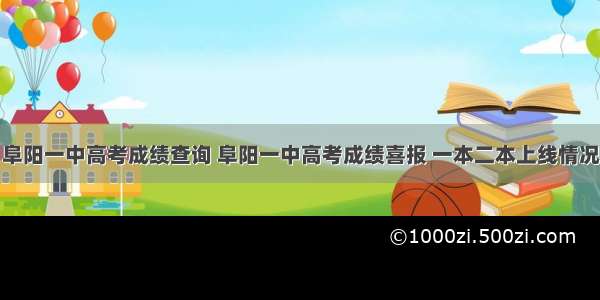 阜阳一中高考成绩查询 阜阳一中高考成绩喜报 一本二本上线情况

©1000zi.500zi.com